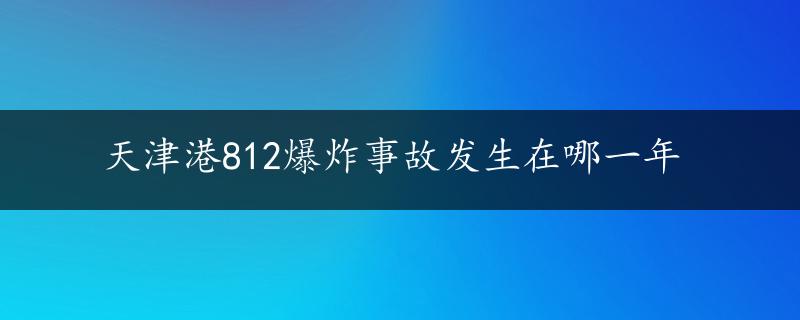 天津港812爆炸事故发生在哪一年